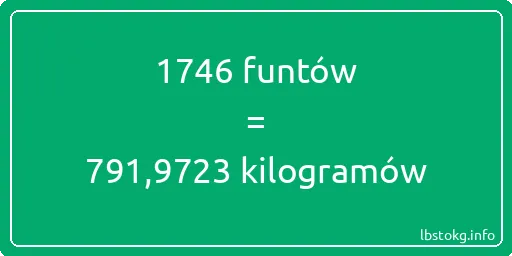 1746 funtów
=
791,9723 kilogramów

lbstokg.info